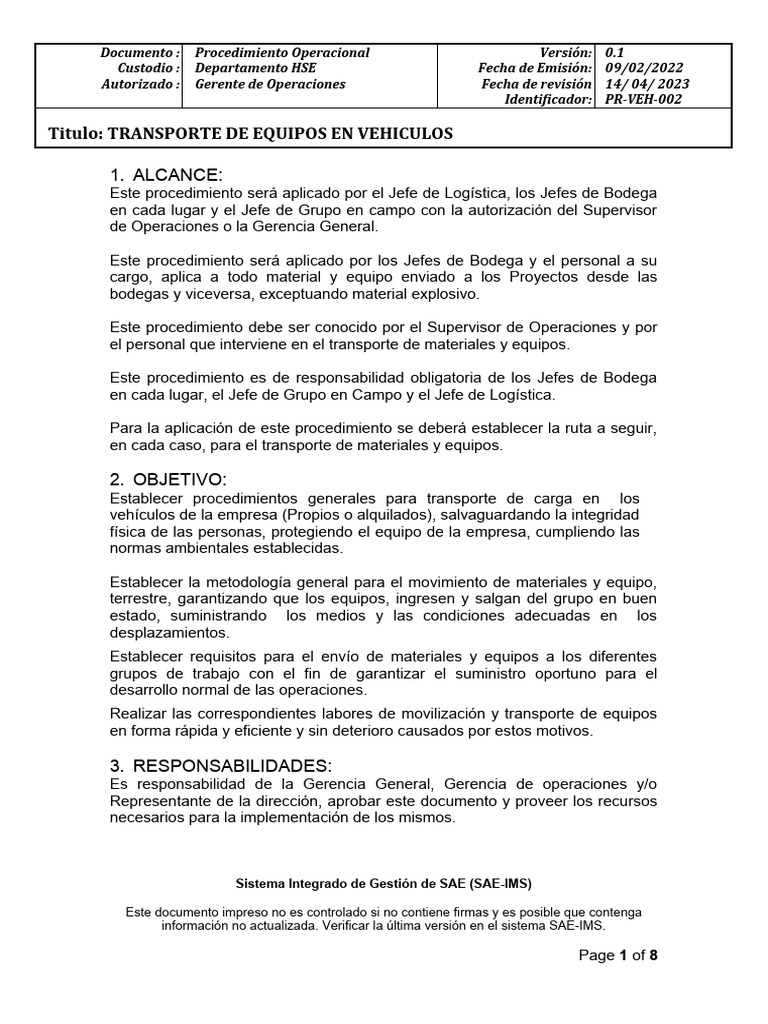 | Documento : | Procedimiento Operacional | Versión: | 0.1 |
|---|---|---|---|
| Custodio : | Departamento HSE | Fecha de Emisión: | 09/02/2022 |
| Autorizado : | Gerente de Operaciones | Fecha de revisión | 14/ 04/ 2023 |
| | | Identificador: | PR-VEH-002 |

Titulo: TRANSPORTE DE EQUIPOS EN VEHICULOS

1. ALCANCE:
Este procedimiento será aplicado por el Jefe de Logística, los Jefes de Bodega en cada lugar y el Jefe de Grupo en campo con la autorización del Supervisor de Operaciones o la Gerencia General.

Este procedimiento será aplicado por los Jefes de Bodega y el personal a su cargo, aplica a todo material y equipo enviado a los Proyectos desde las bodegas y viceversa, exceptuando material explosivo.

Este procedimiento debe ser conocido por el Supervisor de Operaciones y por el personal que interviene en el transporte de materiales y equipos.

Este procedimiento es de responsabilidad obligatoria de los Jefes de Bodega en cada lugar, el Jefe de Grupo en Campo y el Jefe de Logística.

Para la aplicación de este procedimiento se deberá establecer la ruta a seguir, en cada caso, para el transporte de materiales y equipos.

2. OBJETIVO:
Establecer procedimientos generales para transporte de carga en los vehículos de la empresa (Propios o alquilados), salvaguardando la integridad física de las personas, protegiendo el equipo de la empresa, cumpliendo las normas ambientales establecidas.

Establecer la metodología general para el movimiento de materiales y equipo, terrestre, garantizando que los equipos, ingresen y salgan del grupo en buen estado, suministrando los medios y las condiciones adecuadas en los desplazamientos.

Establecer requisitos para el envío de materiales y equipos a los diferentes grupos de trabajo con el fin de garantizar el suministro oportuno para el desarrollo normal de las operaciones.

Realizar las correspondientes labores de movilización y transporte de equipos en forma rápida y eficiente y sin deterioro causados por estos motivos.

3. RESPONSABILIDADES:
Es responsabilidad de la Gerencia General, Gerencia de operaciones y/o Representante de la dirección, aprobar este documento y proveer los recursos necesarios para la implementación de los mismos.

Sistema Integrado de Gestión de SAE (SAE-IMS)

Este documento impreso no es controlado si no contiene firmas y es posible que contenga información no actualizada. Verificar la última versión en el sistema SAE-IMS.

Page 1 of 8